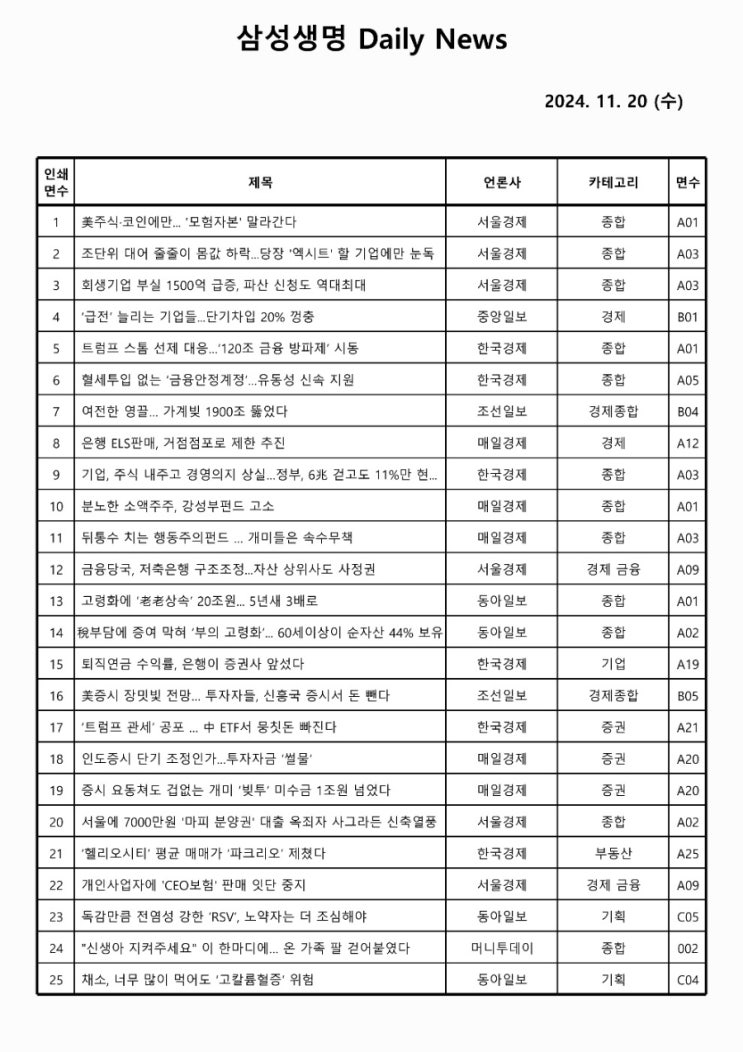 삼성생명 Daily News

2024. 11. 20 (수)

| 인쇄 면수 | 제목 | 언론사 | 카테고리 | 면수 |
|---|---|---|---|---|
| 1 | 美주식·코인에만... '모험자본' 말라간다 | 서울경제 | 종합 | A01 |
| 2 | 조단위 대어 줄줄이 몸값 하락...당장 '엑시트' 할 기업에만 눈독 | 서울경제 | 종합 | A03 |
| 3 | 회생기업 부실 1500억 급증, 파산 신청도 역대최대 | 서울경제 | 종합 | A03 |
| 4 | '급전' 늘리는 기업들...단기차입 20% 껑충 | 중앙일보 | 경제 | B01 |
| 5 | 트럼프 스톰 선제 대응...'120조 금융 방파제' 시동 | 한국경제 | 종합 | A01 |
| 6 | 혈세투입 없는 '금융안정계정'...유동성 신속 지원 | 한국경제 | 종합 | A05 |
| 7 | 여전한 영끌... 가계빚 1900조 뚫었다 | 조선일보 | 경제종합 | B04 |
| 8 | 은행 ELS판매, 거점점포로 제한 추진 | 매일경제 | 경제 | A12 |
| 9 | 기업, 주식 내주고 경영의지 상실...정부, 6兆 걷고도 11%만 현... | 한국경제 | 종합 | A03 |
| 10 | 분노한 소액주주, 강성부펀드 고소 | 매일경제 | 종합 | A01 |
| 11 | 뒤통수 치는 행동주의펀드 ... 개미들은 속수무책 | 매일경제 | 종합 | A03 |
| 12 | 금융당국, 저축은행 구조조정...자산 상위사도 사정권 | 서울경제 | 경제 금융 | A09 |
| 13 | 고령화에 '老老상속' 20조원... 5년새 3배로 | 동아일보 | 종합 | A01 |
| 14 | 稅부담에 증여 막혀 '부의 고령화'... 60세이상이 순자산 44% 보유 | 동아일보 | 종합 | A02 |
| 15 | 퇴직연금 수익률, 은행이 증권사 앞섰다 | 한국경제 | 기업 | A19 |
| 16 | 美증시 장밋빛 전망... 투자자들, 신흥국 증시서 돈 뺀다 | 조선일보 | 경제종합 | B05 |
| 17 | '트럼프 관세' 공포 ... 中 ETF서 뭉칫돈 빠진다 | 한국경제 | 증권 | A21 |
| 18 | 인도증시 단기 조정인가...투자자금 '썰물' | 매일경제 | 증권 | A20 |
| 19 | 증시 요동쳐도 겁없는 개미 '빚투' 미수금 1조원 넘었다 | 매일경제 | 증권 | A20 |
| 20 | 서울에 7000만원 '마피 분양권' 대출 옥죄자 사그라든 신축열풍 | 서울경제 | 종합 | A02 |
| 21 | '헬리오시티' 평균 매매가 '파크리오' 제쳤다 | 한국경제 | 부동산 | A25 |
| 22 | 개인사업자에 'CEO보험' 판매 잇단 중지 | 서울경제 | 경제 금융 | A09 |
| 23 | 독감만큼 전염성 강한 'RSV', 노약자는 더 조심해야 | 동아일보 | 기획 | C05 |
| 24 | "신생아 지켜주세요" 이 한마디에... 온 가족 팔 걷어붙였다 | 머니투데이 | 종합 | 002 |
| 25 | 채소, 너무 많이 먹어도 '고칼륨혈증' 위험 | 동아일보 | 기획 | C04 |